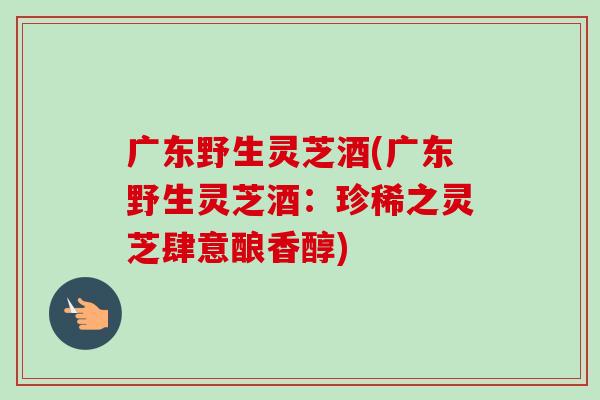 广东野生灵芝酒(广东野生灵芝酒：珍稀之灵芝肆意酿香醇)